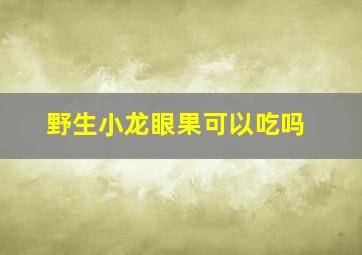 野生小龙眼果可以吃吗